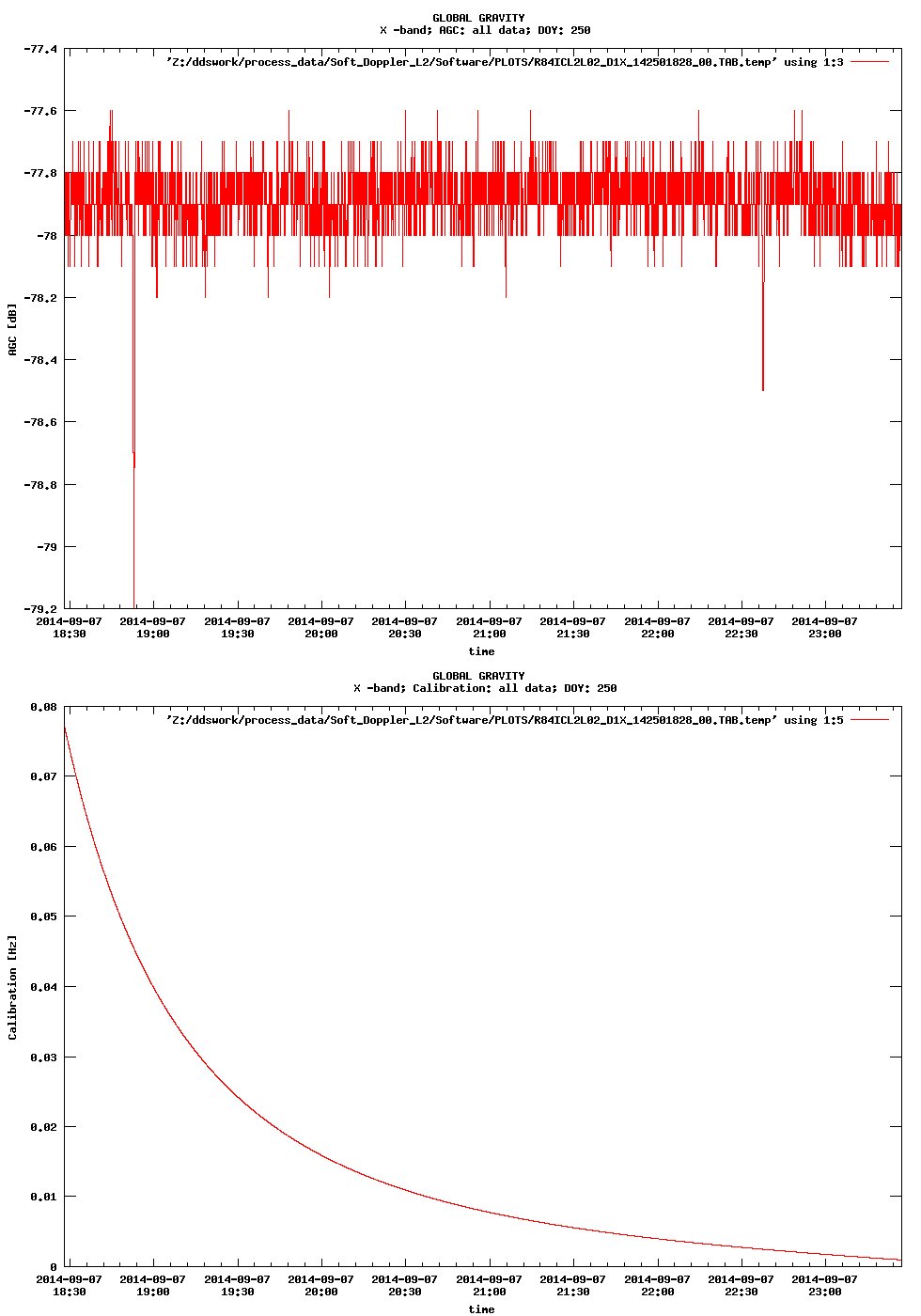 GLOBAL GRAVITY
X -band; AGC: all data; DOY: 250

'Z:/ddswork/process_data/Soft_Doppler_L2/Software/PLOTS/R84ICL2L02_D1X_142501828_00.TAB.temp' using 1:3

AGC [dB]

-77.4
-77.6
-77.8
-78
-78.2
-78.4
-78.6
-78.8
-79
-79.2

2014-09-07 18:30
2014-09-07 19:00
2014-09-07 19:30
2014-09-07 20:00
2014-09-07 20:30
2014-09-07 21:00
2014-09-07 21:30
2014-09-07 22:00
2014-09-07 22:30
2014-09-07 23:00

time

GLOBAL GRAVITY
X -band; Calibration: all data; DOY: 250

'Z:/ddswork/process_data/Soft_Doppler_L2/Software/PLOTS/R84ICL2L02_D1X_142501828_00.TAB.temp' using 1:5

Calibration [Hz]

0.08
0.07
0.06
0.05
0.04
0.03
0.02
0.01
0

2014-09-07 18:30
2014-09-07 19:00
2014-09-07 19:30
2014-09-07 20:00
2014-09-07 20:30
2014-09-07 21:00
2014-09-07 21:30
2014-09-07 22:00
2014-09-07 22:30
2014-09-07 23:00

time